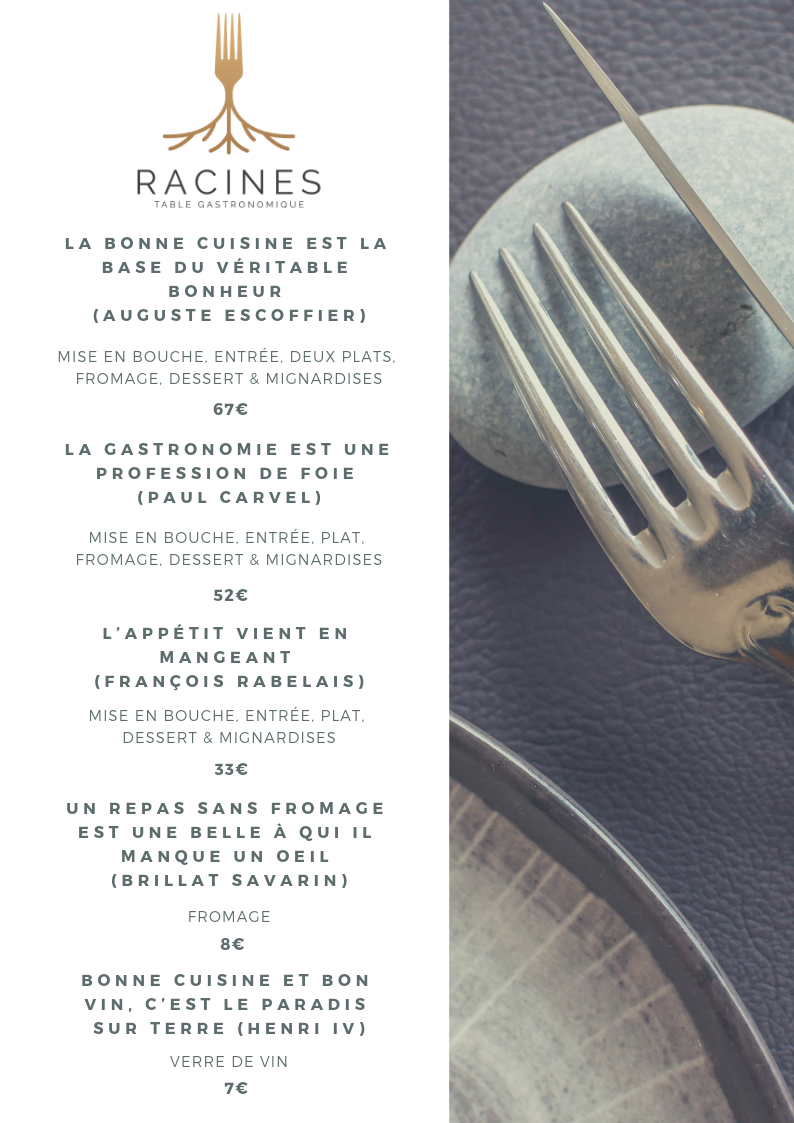 RACINES
TABLE GASTRONOMIQUE

LA BONNE CUISINE EST LA BASE DU VÉRITABLE BONHEUR (AUGUSTE ESCOFFIER)

MISE EN BOUCHE, ENTRÉE, DEUX PLATS, FROMAGE, DESSERT & MIGNARDISES

67€

LA GASTRONOMIE EST UNE PROFESSION DE FOIE (PAUL CARVEL)

MISE EN BOUCHE, ENTRÉE, PLAT, FROMAGE, DESSERT & MIGNARDISES

52€

L'APPÉTIT VIENT EN MANGEANT (FRANÇOIS RABELAIS)

MISE EN BOUCHE, ENTRÉE, PLAT, DESSERT & MIGNARDISES

33€

UN REPAS SANS FROMAGE EST UNE BELLE À QUI IL MANQUE UN OEIL (BRILLAT SAVARIN)

FROMAGE

8€

BONNE CUISINE ET BON VIN, C'EST LE PARADIS SUR TERRE (HENRI IV)

VERRE DE VIN

7€